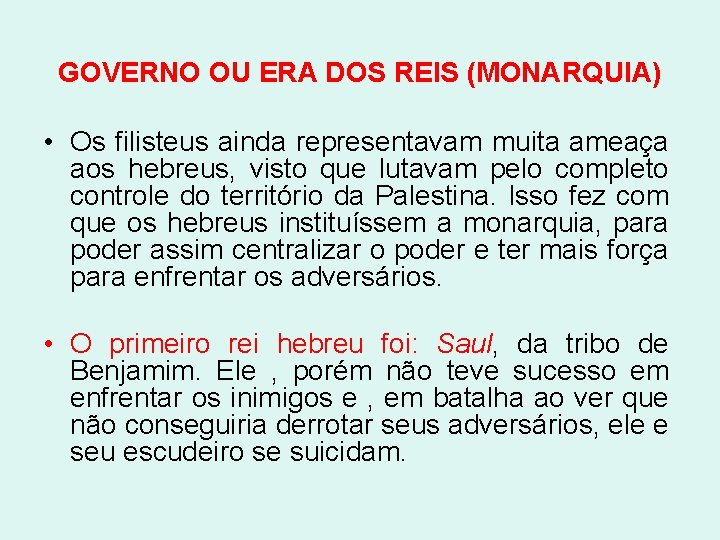 GOVERNO OU ERA DOS REIS (MONARQUIA)

• Os filisteus ainda representavam muita ameaça aos hebreus, visto que lutavam pelo completo controle do território da Palestina. Isso fez com que os hebreus instituíssem a monarquia, para poder assim centralizar o poder e ter mais força para enfrentar os adversários.

• O primeiro rei hebreu foi: Saul, da tribo de Benjamim. Ele , porém não teve sucesso em enfrentar os inimigos e , em batalha ao ver que não conseguiria derrotar seus adversários, ele e seu escudeiro se suicidam.